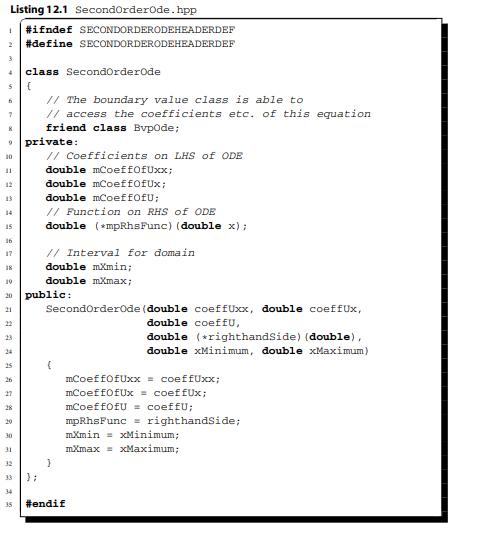 Listing 12.1 SecondOrderOde.hpp

1 #ifndef SECONDORDERODEHEADERDEF
2 #define SECONDORDERODEHEADERDEF
3
4 class SecondOrderOde
5 {
6    // The boundary value class is able to
7    // access the coefficients etc. of this equation
8    friend class BvpOde;
9 private:
10    // Coefficients on LHS of ODE
11    double mCoeffOfUxx;
12    double mCoeffOfUx;
13    double mCoeffOfU;
14    // Function on RHS of ODE
15    double (*mpRhsFunc)(double x);
16
17    // Interval for domain
18    double mXmin;
19    double mXmax;
20 public:
21    SecondOrderOde(double coeffUxx, double coeffUx,
22                   double coeffU,
23                   double (*righthandSide)(double),
24                   double xMinimum, double xMaximum)
25    {
26       mCoeffOfUxx = coeffUxx;
27       mCoeffOfUx = coeffUx;
28       mCoeffOfU = coeffU;
29       mpRhsFunc = righthandSide;
30       mXmin = xMinimum;
31       mXmax = xMaximum;
32    }
33 };
34
35 #endif